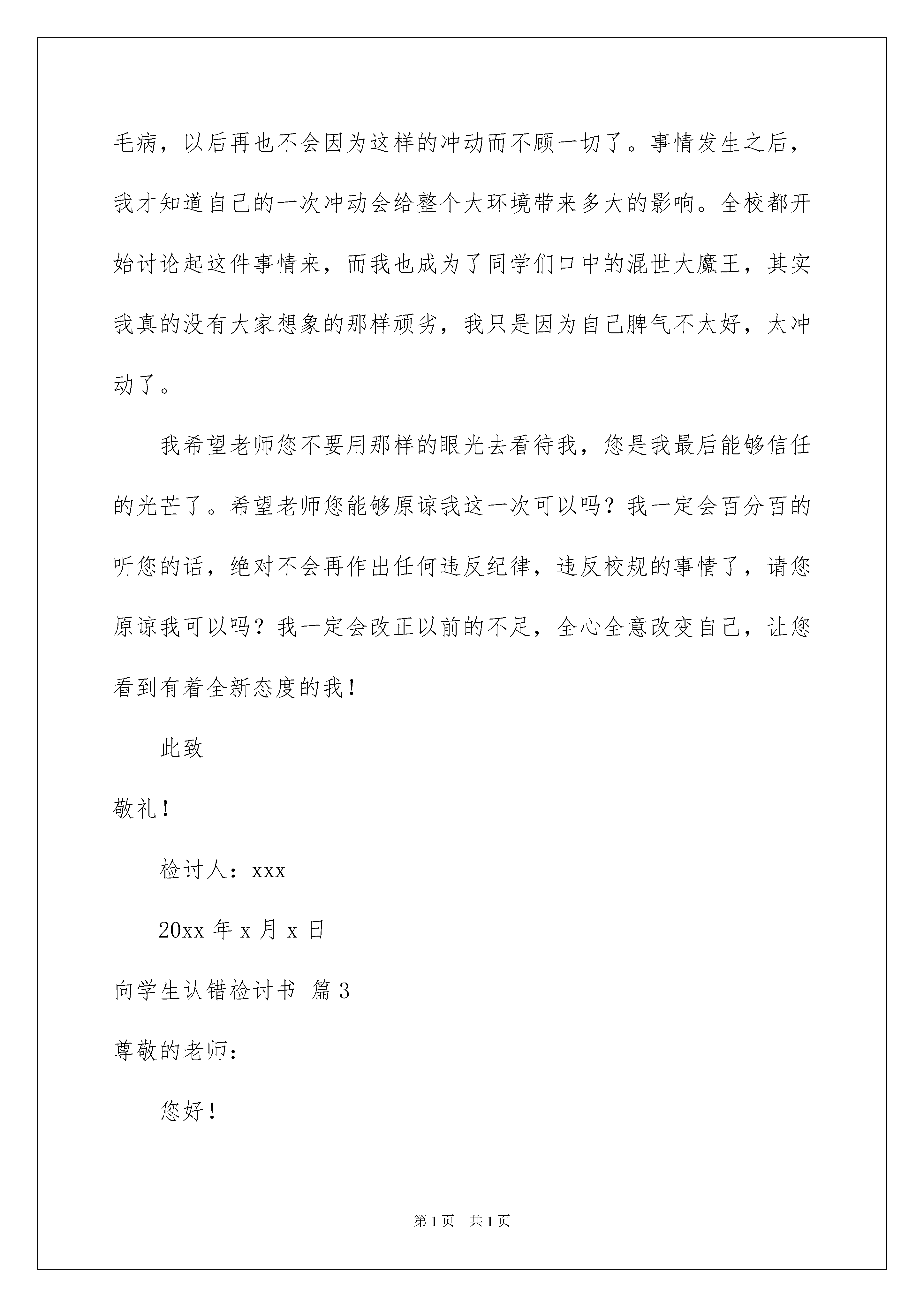 毛病，以后再也不会因为这样的冲动而不顾一切了。事情发生之后，我才知道自己的一次冲动会给整个大环境带来多大的影响。全校都开始讨论起这件事情来，而我也成为了同学们口中的混世大魔王，其实我真的没有大家想象的那样顽劣，我只是因为自己脾气不太好，太冲动了。

我希望老师您不要用那样的眼光去看待我，您是我最后能够信任的光芒了。希望老师您能够原谅我这一次可以吗？我一定会百分百的听您的话，绝对不会再作出任何违反纪律，违反校规的事情了，请您原谅我可以吗？我一定会改正以前的不足，全心全意改变自己，让您看到有着全新态度的我！

此致

敬礼！

检讨人：xxx

20xx 年 x 月 x 日

向学生认错检讨书 篇 3

尊敬的老师：

您好！

第 1 页 共 1 页